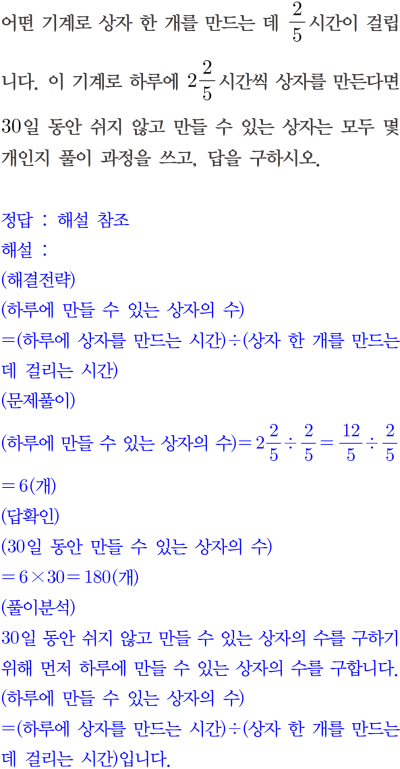 어떤 기계로 상자 한 개를 만드는 데 $\frac{2}{5}$시간이 걸립니다. 이 기계로 하루에 $2\frac{2}{5}$시간씩 상자를 만든다면 30일 동안 쉬지 않고 만들 수 있는 상자는 모두 몇 개인지 풀이 과정을 쓰고, 답을 구하시오.

정답 : 해설 참조
해설 :
(해결전략)
(하루에 만들 수 있는 상자의 수)
=(하루에 상자를 만드는 시간)÷(상자 한 개를 만드는 데 걸리는 시간)
(문제풀이)
(하루에 만들 수 있는 상자의 수)$=2\frac{2}{5}\div\frac{2}{5}=\frac{12}{5}\div\frac{2}{5}$
$=6$(개)
(답확인)
(30일 동안 만들 수 있는 상자의 수)
$=6\times30=180$(개)
(풀이분석)
30일 동안 쉬지 않고 만들 수 있는 상자의 수를 구하기 위해 먼저 하루에 만들 수 있는 상자의 수를 구합니다.
(하루에 만들 수 있는 상자의 수)
=(하루에 상자를 만드는 시간)÷(상자 한 개를 만드는 데 걸리는 시간)입니다.